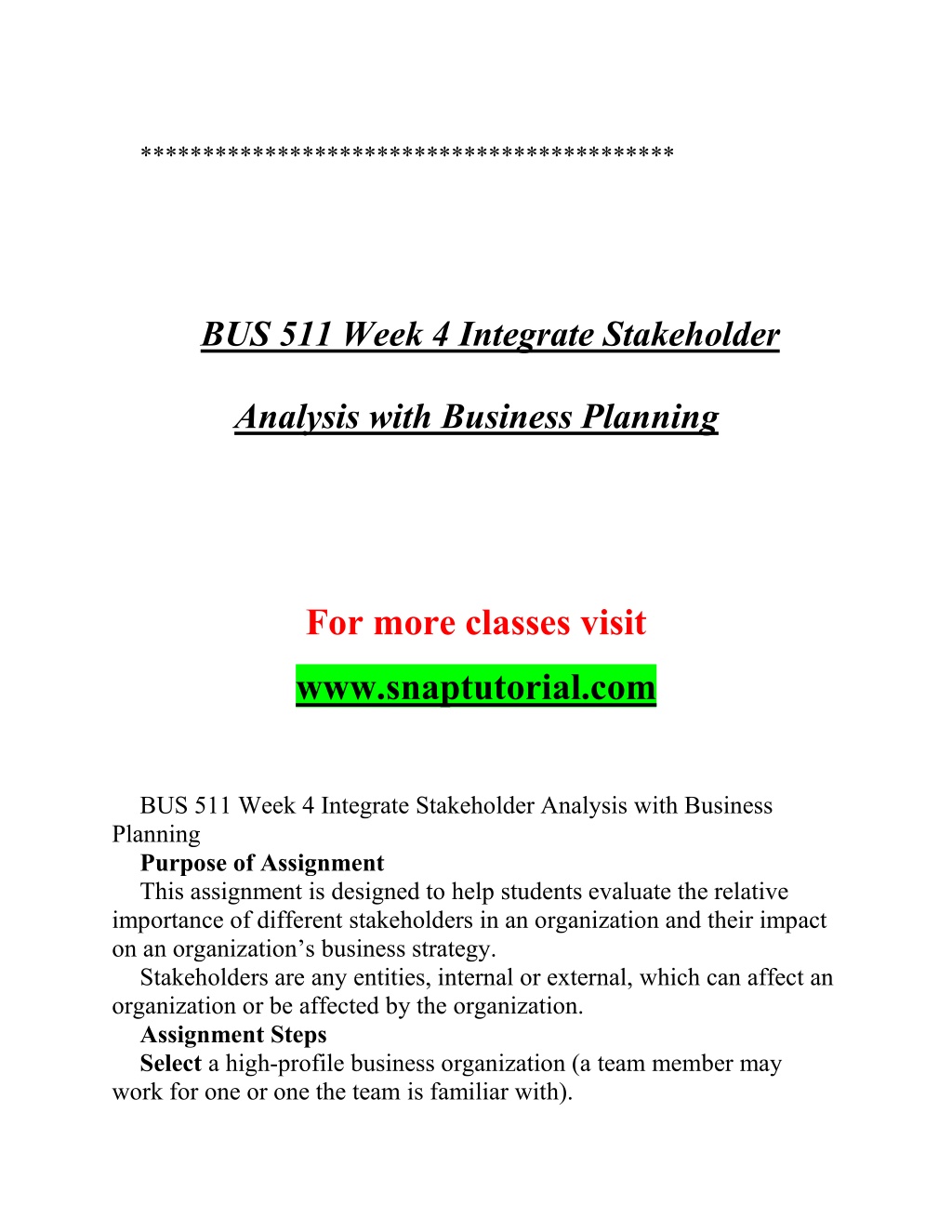 ******************************************

BUS 511 Week 4 Integrate Stakeholder Analysis with Business Planning

For more classes visit

www.snaptutorial.com

BUS 511 Week 4 Integrate Stakeholder Analysis with Business Planning

Purpose of Assignment

This assignment is designed to help students evaluate the relative importance of different stakeholders in an organization and their impact on an organization's business strategy.

Stakeholders are any entities, internal or external, which can affect an organization or be affected by the organization.

Assignment Steps

Select a high-profile business organization (a team member may work for one or one the team is familiar with).